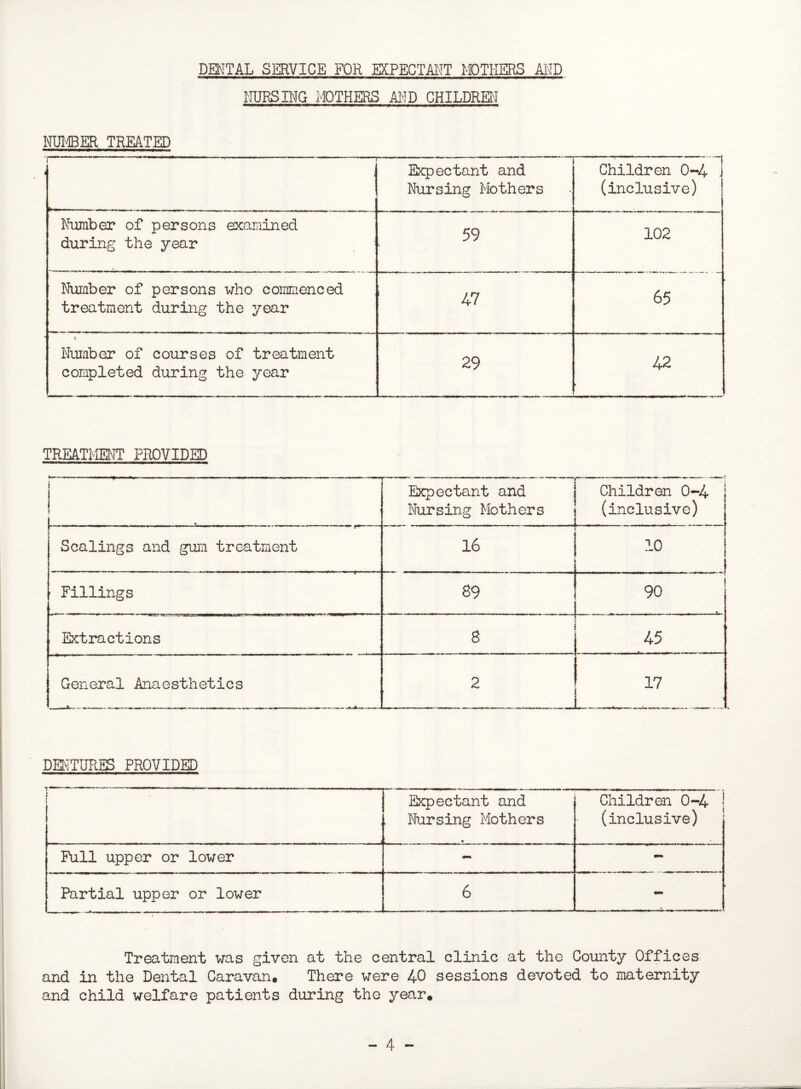 DENTAL SERVICE FOR EXPECTANT MOTHERS AND NURSING MOTHERS AND CHILDREN

NUMBER TREATED

| | Expectant and Nursing Mothers | Children 0-4 (inclusive) |
|---|---|---|
| Number of persons examined during the year | 59 | 102 |
| Number of persons who commenced treatment during the year | 47 | 65 |
| Number of courses of treatment completed during the year | 29 | 42 |

TREATMENT PROVIDED

| | Expectant and Nursing Mothers | Children 0-4 (inclusive) |
|---|---|---|
| Scalings and gum treatment | 16 | 10 |
| Fillings | 89 | 90 |
| Extractions | 8 | 45 |
| General Anaesthetics | 2 | 17 |

DENTURES PROVIDED

| | Expectant and Nursing Mothers | Children 0-4 (inclusive) |
|---|---|---|
| Full upper or lower | - | - |
| Partial upper or lower | 6 | - |

Treatment was given at the central clinic at the County Offices and in the Dental Caravan. There were 40 sessions devoted to maternity and child welfare patients during the year.

- 4 -